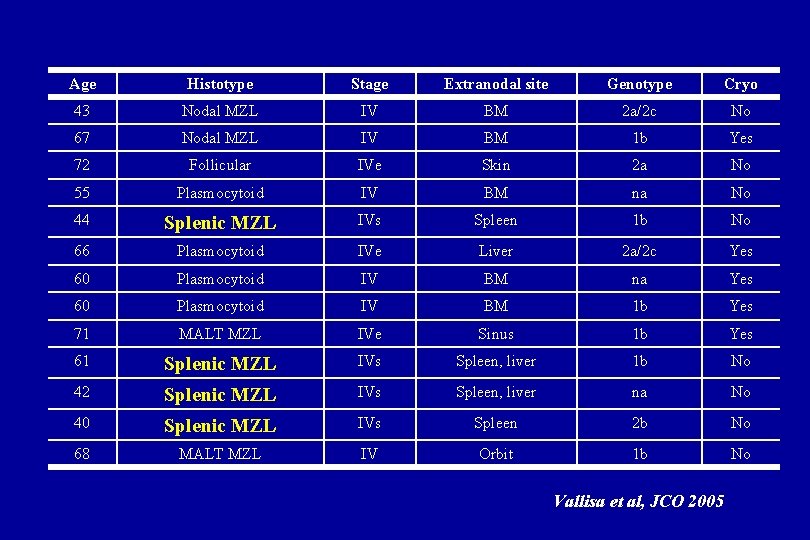 | Age | Histotype | Stage | Extranodal site | Genotype | Cryo |
|---|---|---|---|---|---|
| 43 | Nodal MZL | IV | BM | 2a/2c | No |
| 67 | Nodal MZL | IV | BM | 1b | Yes |
| 72 | Follicular | IVe | Skin | 2a | No |
| 55 | Plasmocytoid | IV | BM | na | No |
| 44 | Splenic MZL | IVs | Spleen | 1b | No |
| 66 | Plasmocytoid | IVe | Liver | 2a/2c | Yes |
| 60 | Plasmocytoid | IV | BM | na | Yes |
| 60 | Plasmocytoid | IV | BM | 1b | Yes |
| 71 | MALT MZL | IVe | Sinus | 1b | Yes |
| 61 | Splenic MZL | IVs | Spleen, liver | 1b | No |
| 42 | Splenic MZL | IVs | Spleen, liver | na | No |
| 40 | Splenic MZL | IVs | Spleen | 2b | No |
| 68 | MALT MZL | IV | Orbit | 1b | No |

Vallisa et al, JCO 2005